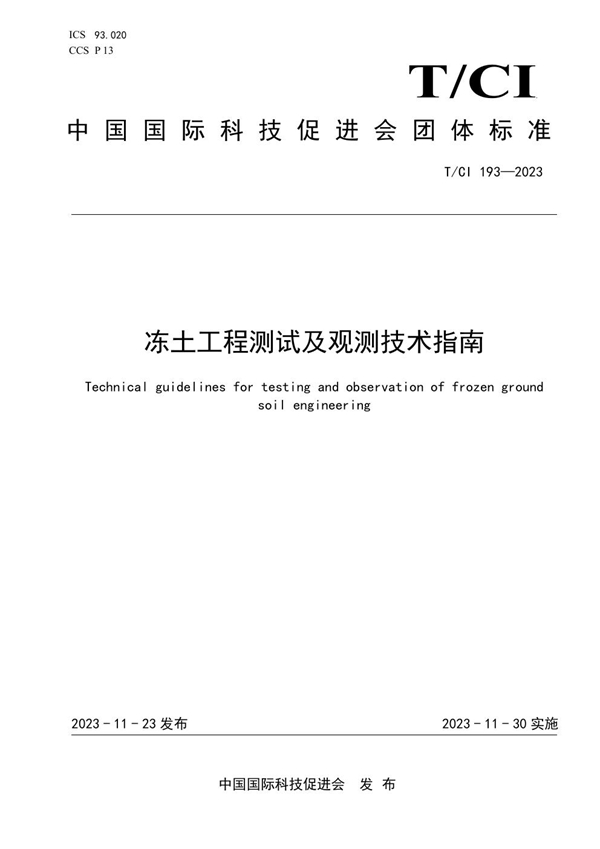 ICS 93.020
CCS P 13

T/CI

中国国际科技促进会团体标准

T/CI 193—2023

冻土工程测试及观测技术指南

Technical guidelines for testing and observation of frozen ground soil engineering

2023 - 11 - 23 发布

2023 - 11 - 30 实施

中国国际科技促进会　发 布